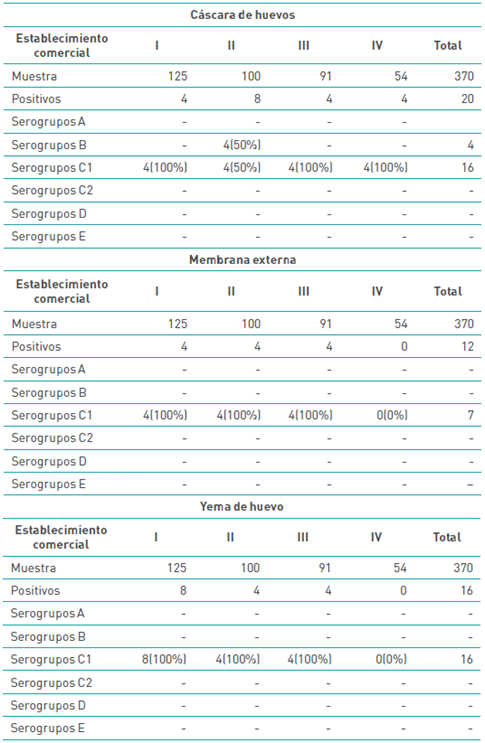 Cáscara de huevos

| Establecimiento comercial | I | II | III | IV | Total |
|---|---|---|---|---|---|
| Muestra | 125 | 100 | 91 | 54 | 370 |
| Positivos | 4 | 8 | 4 | 4 | 20 |
| Serogrupos A | - | - | - | - | |
| Serogrupos B | - | 4(50%) | - | - | 4 |
| Serogrupos C1 | 4(100%) | 4(50%) | 4(100%) | 4(100%) | 16 |
| Serogrupos C2 | - | - | - | - | - |
| Serogrupos D | - | - | - | - | - |
| Serogrupos E | - | - | - | - | - |

Membrana externa

| Establecimiento comercial | I | II | III | IV | Total |
|---|---|---|---|---|---|
| Muestra | 125 | 100 | 91 | 54 | 370 |
| Positivos | 4 | 4 | 4 | 0 | 12 |
| Serogrupos A | - | - | - | - | - |
| Serogrupos B | - | - | - | - | - |
| Serogrupos C1 | 4(100%) | 4(100%) | 4(100%) | 0(0%) | 7 |
| Serogrupos C2 | - | - | - | - | - |
| Serogrupos D | - | - | - | - | - |
| Serogrupos E | - | - | - | - | – |

Yema de huevo

| Establecimiento comercial | I | II | III | IV | Total |
|---|---|---|---|---|---|
| Muestra | 125 | 100 | 91 | 54 | 370 |
| Positivos | 8 | 4 | 4 | 0 | 16 |
| Serogrupos A | - | - | - | - | - |
| Serogrupos B | - | - | - | - | - |
| Serogrupos C1 | 8(100%) | 4(100%) | 4(100%) | 0(0%) | 16 |
| Serogrupos C2 | - | - | - | - | - |
| Serogrupos D | - | - | - | - | - |
| Serogrupos E | - | - | - | - | - |